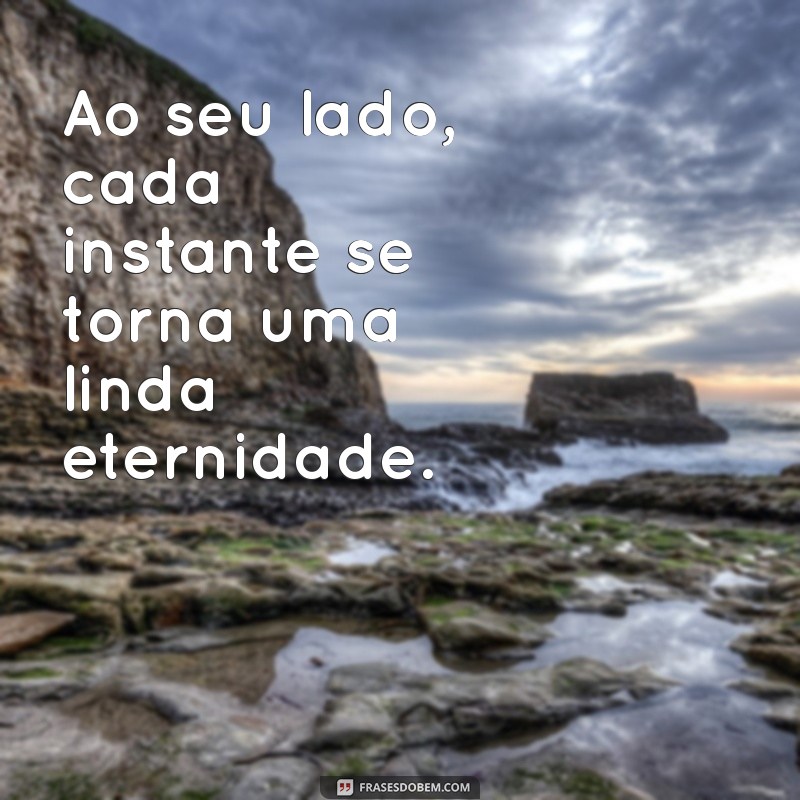 Ao seu lado, cada instante se torna uma linda eternidade.

FRASESDOBEM.COM